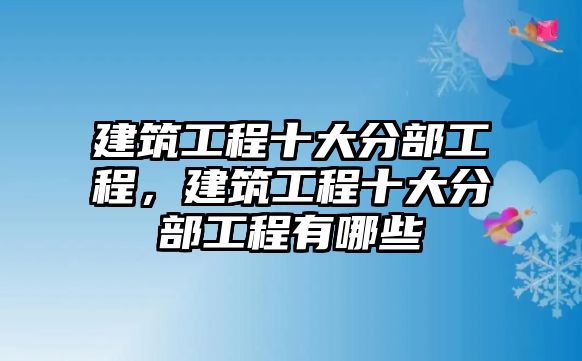 建筑工程十大分部工程，建筑工程十大分部工程有哪些